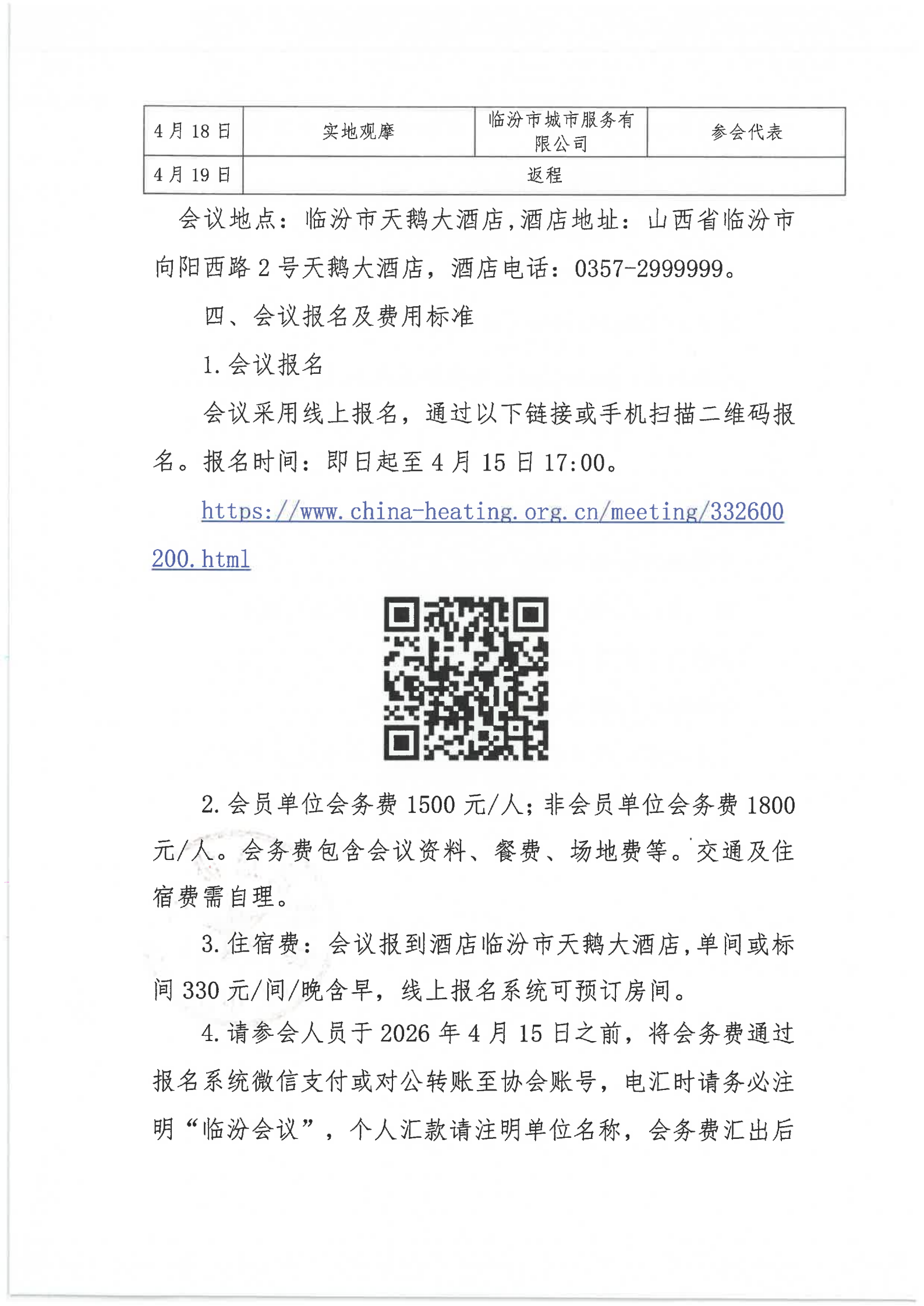 | 4月18日 | 实地观摩 | 临汾市城市服务有限公司 | 参会代表 |
|---|---|---|---|
| 4月19日 | 返程 | | |

会议地点：临汾市天鹅大酒店，酒店地址：山西省临汾市向阳西路2号天鹅大酒店，酒店电话：0357-2999999。

四、会议报名及费用标准

1.会议报名

会议采用线上报名，通过以下链接或手机扫描二维码报名。报名时间：即日起至4月15日17:00。

https://www.china-heating.org.cn/meeting/332600200.html

2.会员单位会务费1500元/人；非会员单位会务费1800元/人。会务费包含会议资料、餐费、场地费等。交通及住宿费需自理。

3.住宿费：会议报到酒店临汾市天鹅大酒店，单间或标间330元/间/晚含早，线上报名系统可预订房间。

4.请参会人员于2026年4月15日之前，将会务费通过报名系统微信支付或对公转账至协会账号，电汇时请务必注明“临汾会议”，个人汇款请注明单位名称，会务费汇出后